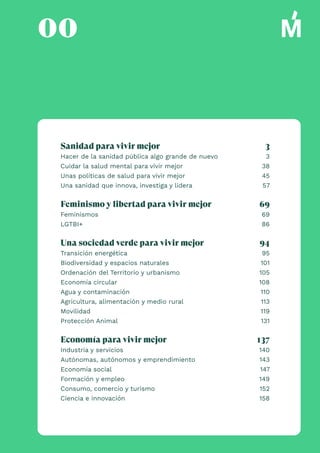 00

M

| | |
|---|---|
| **Sanidad para vivir mejor** | **3** |
| Hacer de la sanidad pública algo grande de nuevo | 3 |
| Cuidar la salud mental para vivir mejor | 38 |
| Unas políticas de salud para vivir mejor | 45 |
| Una sanidad que innova, investiga y lidera | 57 |
| **Feminismo y libertad para vivir mejor** | **69** |
| Feminismos | 69 |
| LGTBI+ | 86 |
| **Una sociedad verde para vivir mejor** | **94** |
| Transición energética | 95 |
| Biodiversidad y espacios naturales | 101 |
| Ordenación del Territorio y urbanismo | 105 |
| Economía circular | 108 |
| Agua y contaminación | 110 |
| Agricultura, alimentación y medio rural | 113 |
| Movilidad | 119 |
| Protección Animal | 131 |
| **Economía para vivir mejor** | **137** |
| Industria y servicios | 140 |
| Autónomas, autónomos y emprendimiento | 143 |
| Economía social | 147 |
| Formación y empleo | 149 |
| Consumo, comercio y turismo | 152 |
| Ciencia e innovación | 158 |